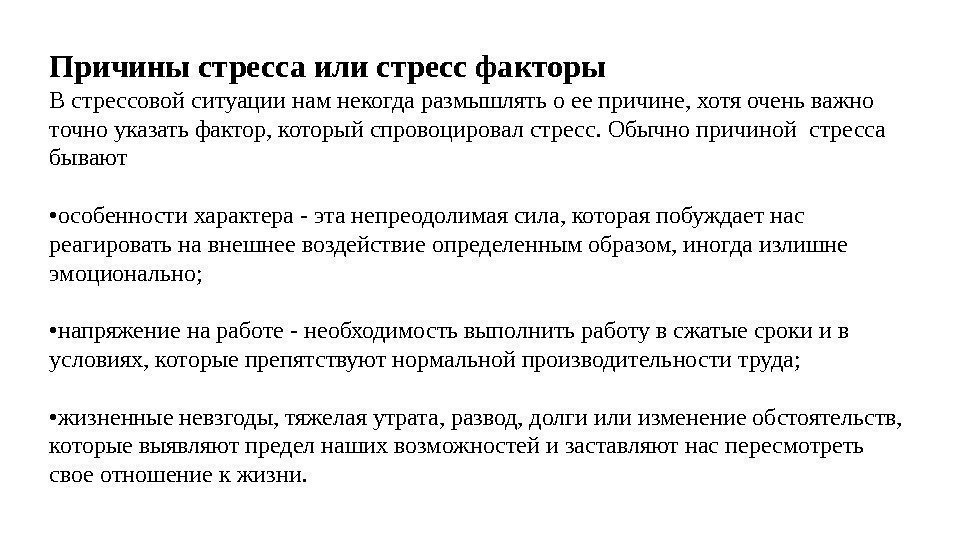 Причины стресса или стресс факторы
В стрессовой ситуации нам некогда размышлять о ее причине, хотя очень важно точно указать фактор, который спровоцировал стресс. Обычно причиной стресса бывают

•особенности характера - эта непреодолимая сила, которая побуждает нас реагировать на внешнее воздействие определенным образом, иногда излишне эмоционально;

•напряжение на работе - необходимость выполнить работу в сжатые сроки и в условиях, которые препятствуют нормальной производительности труда;

•жизненные невзгоды, тяжелая утрата, развод, долги или изменение обстоятельств, которые выявляют предел наших возможностей и заставляют нас пересмотреть свое отношение к жизни.